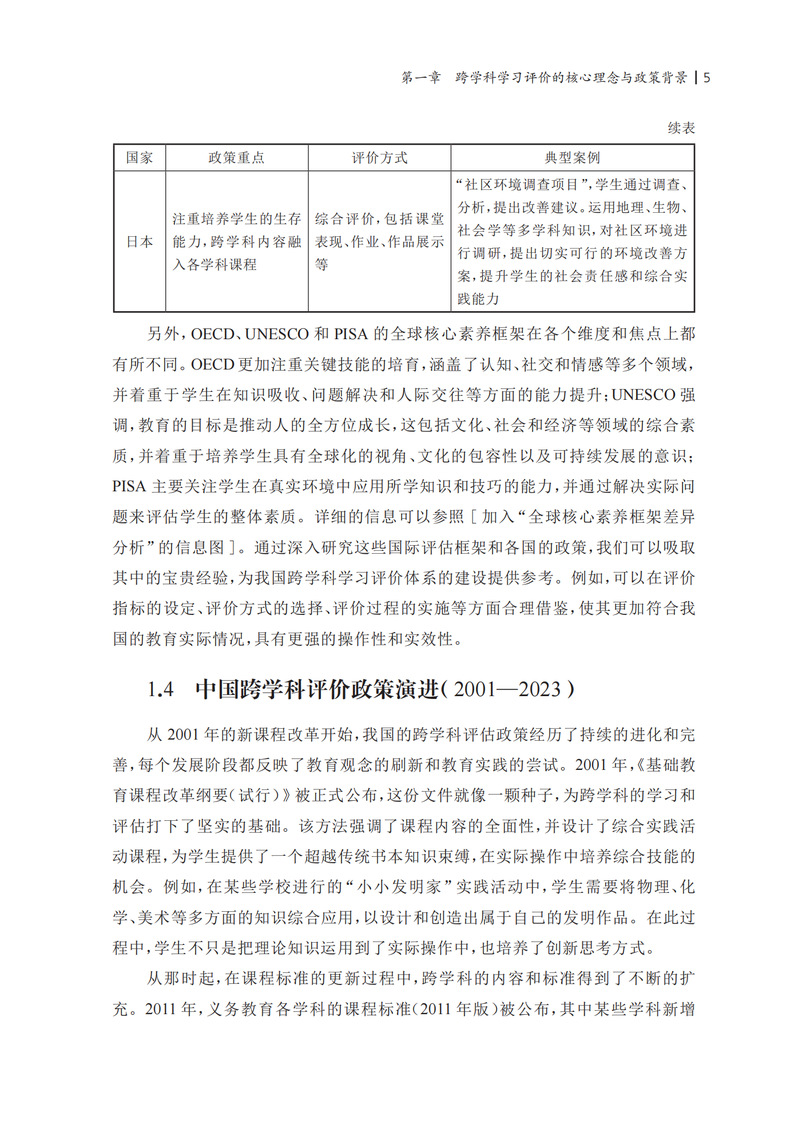 第一章　跨学科学习评价的核心理念与政策背景 | 5

续表

| 国家 | 政策重点 | 评价方式 | 典型案例 |
|---|---|---|---|
| 日本 | 注重培养学生的生存能力，跨学科内容融入各学科课程 | 综合评价，包括课堂表现、作业、作品展示等 | “社区环境调查项目”，学生通过调查、分析，提出改善建议。运用地理、生物、社会学等多学科知识，对社区环境进行调研，提出切实可行的环境改善方案，提升学生的社会责任感和综合实践能力 |

另外，OECD、UNESCO 和 PISA 的全球核心素养框架在各个维度和焦点上都有所不同。OECD 更加注重关键技能的培育，涵盖了认知、社交和情感等多个领域，并着重于学生在知识吸收、问题解决和人际交往等方面的能力提升；UNESCO 强调，教育的目标是推动人的全方位成长，这包括文化、社会和经济等领域的综合素质，并着重于培养学生具有全球化的视角、文化的包容性以及可持续发展的意识；PISA 主要关注学生在真实环境中应用所学知识和技巧的能力，并通过解决实际问题来评估学生的整体素质。详细的信息可以参照［加入“全球核心素养框架差异分析”的信息图］。通过深入研究这些国际评估框架和各国的政策，我们可以吸取其中的宝贵经验，为我国跨学科学习评价体系的建设提供参考。例如，可以在评价指标的设定、评价方式的选择、评价过程的实施等方面合理借鉴，使其更加符合我国的教育实际情况，具有更强的操作性和实效性。

1.4　中国跨学科评价政策演进（2001—2023）

从 2001 年的新课程改革开始，我国的跨学科评估政策经历了持续的进化和完善，每个发展阶段都反映了教育观念的刷新和教育实践的尝试。2001 年，《基础教育课程改革纲要（试行）》被正式公布，这份文件就像一颗种子，为跨学科的学习和评估打下了坚实的基础。该方法强调了课程内容的全面性，并设计了综合实践活动课程，为学生提供了一个超越传统书本知识束缚，在实际操作中培养综合技能的机会。例如，在某些学校进行的“小小发明家”实践活动中，学生需要将物理、化学、美术等多方面的知识综合应用，以设计和创造出属于自己的发明作品。在此过程中，学生不只是把理论知识运用到了实际操作中，也培养了创新思考方式。

从那时起，在课程标准的更新过程中，跨学科的内容和标准得到了不断的扩充。2011 年，义务教育各学科的课程标准（2011 年版）被公布，其中某些学科新增